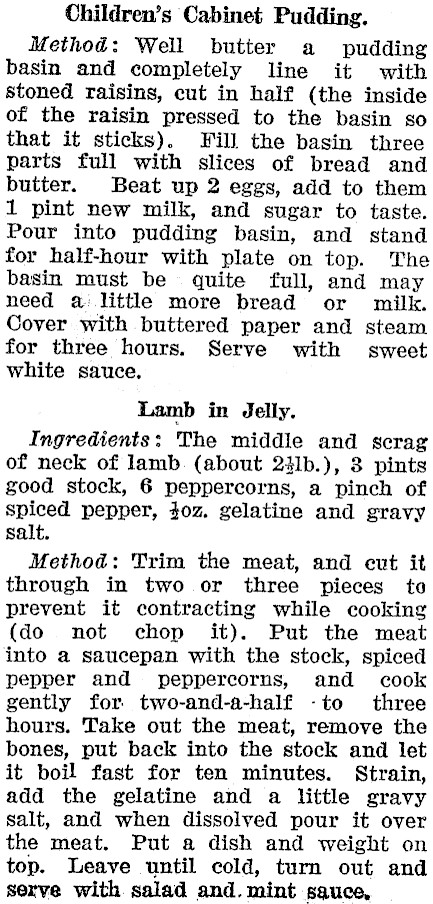 Children's Cabinet Pudding.

Method: Well butter a pudding basin and completely line it with stoned raisins, cut in half (the inside of the raisin pressed to the basin so that it sticks). Fill the basin three parts full with slices of bread and butter. Beat up 2 eggs, add to them 1 pint new milk, and sugar to taste. Pour into pudding basin, and stand for half-hour with plate on top. The basin must be quite full, and may need a little more bread or milk. Cover with buttered paper and steam for three hours. Serve with sweet white sauce.

Lamb in Jelly.

Ingredients: The middle and scrag of neck of lamb (about $2\frac{1}{2}$lb.), 3 pints good stock, 6 peppercorns, a pinch of spiced pepper, $\frac{1}{2}$oz. gelatine and gravy salt.

Method: Trim the meat, and cut it through in two or three pieces to prevent it contracting while cooking (do not chop it). Put the meat into a saucepan with the stock, spiced pepper and peppercorns, and cook gently for two-and-a-half to three hours. Take out the meat, remove the bones, put back into the stock and let it boil fast for ten minutes. Strain, add the gelatine and a little gravy salt, and when dissolved pour it over the meat. Put a dish and weight on top. Leave until cold, turn out and serve with salad and mint sauce.